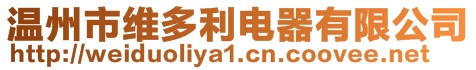 温州市维多利电器有限公司
http://weiduoliya1.cn.coovee.net